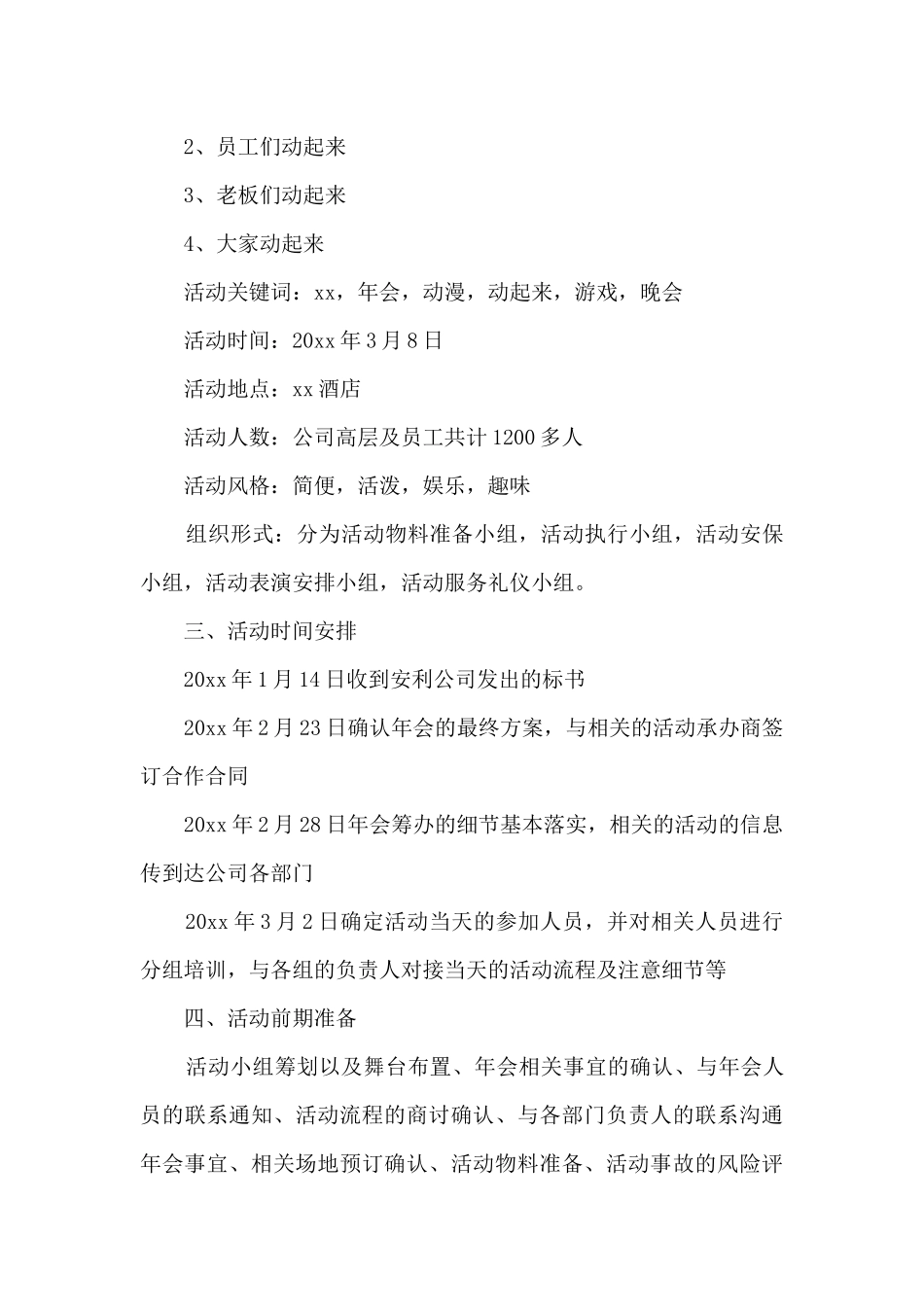 2、员工们动起来

3、老板们动起来

4、大家动起来

活动关键词：xx，年会，动漫，动起来，游戏，晚会

活动时间：20xx年3月8日

活动地点：xx酒店

活动人数：公司高层及员工共计1200多人

活动风格：简便，活泼，娱乐，趣味

组织形式：分为活动物料准备小组，活动执行小组，活动安保小组，活动表演安排小组，活动服务礼仪小组。

三、活动时间安排

20xx年1月14日收到安利公司发出的标书

20xx年2月23日确认年会的最终方案，与相关的活动承办商签订合作合同

20xx年2月28日年会筹办的细节基本落实，相关的活动的信息传到达公司各部门

20xx年3月2日确定活动当天的参加人员，并对相关人员进行分组培训，与各组的负责人对接当天的活动流程及注意细节等

四、活动前期准备

活动小组筹划以及舞台布置、年会相关事宜的确认、与年会人员的联系通知、活动流程的商讨确认、与各部门负责人的联系沟通年会事宜、相关场地预订确认、活动物料准备、活动事故的风险评